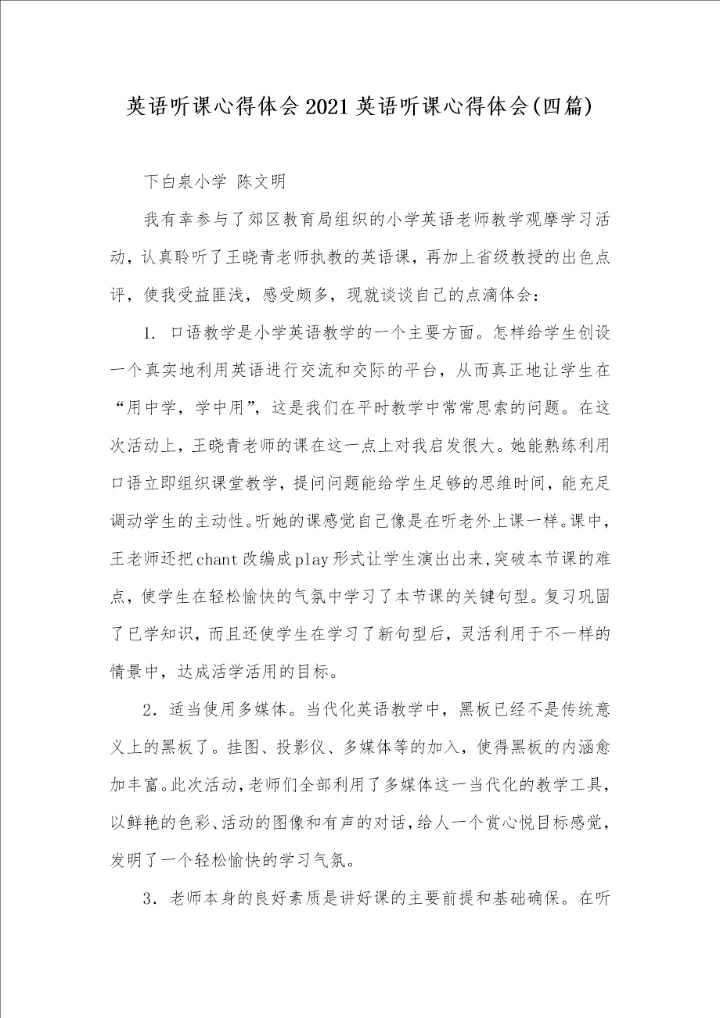 英语听课心得体会2021英语听课心得体会(四篇)

下白泉小学 陈文明

我有幸参与了郊区教育局组织的小学英语老师教学观摩学习活动，认真聆听了王晓青老师执教的英语课，再加上省级教授的出色点评，使我受益匪浅，感受颇多，现就谈谈自己的点滴体会：

1. 口语教学是小学英语教学的一个主要方面。怎样给学生创设一个真实地利用英语进行交流和交际的平台，从而真正地让学生在“用中学，学中用”，这是我们在平时教学中常常思索的问题。在这次活动上，王晓青老师的课在这一点上对我启发很大。她能熟练利用口语立即组织课堂教学，提问问题能给学生足够的思维时间，能充足调动学生的主动性。听她的课感觉自己像是在听老外上课一样。课中，王老师还把chant改编成play形式让学生演出出来，突破本节课的难点，使学生在轻松愉快的气氛中学习了本节课的关键句型。复习巩固了已学知识，而且还使学生在学习了新句型后，灵活利用于不一样的情景中，达成活学活用的目标。

2．适当使用多媒体。当代化英语教学中，黑板已经不是传统意义上的黑板了。挂图、投影仪、多媒体等的加入，使得黑板的内涵愈加丰富。此次活动，老师们全部利用了多媒体这一当代化的教学工具，以鲜艳的色彩、活动的图像和有声的对话，给人一个赏心悦目标感觉，发明了一个轻松愉快的学习气氛。

3．老师本身的良好素质是讲好课的主要前提和基础确保。在听